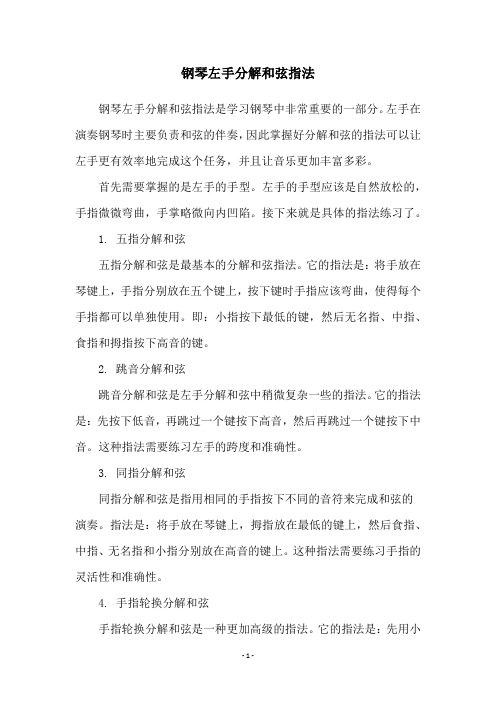 钢琴左手分解和弦指法

钢琴左手分解和弦指法是学习钢琴中非常重要的一部分。左手在演奏钢琴时主要负责和弦的伴奏，因此掌握好分解和弦的指法可以让左手更有效率地完成这个任务，并且让音乐更加丰富多彩。

首先需要掌握的是左手的手型。左手的手型应该是自然放松的，手指微微弯曲，手掌略微向内凹陷。接下来就是具体的指法练习了。

1. 五指分解和弦

五指分解和弦是最基本的分解和弦指法。它的指法是：将手放在琴键上，手指分别放在五个键上，按下键时手指应该弯曲，使得每个手指都可以单独使用。即：小指按下最低的键，然后无名指、中指、食指和拇指按下高音的键。

2. 跳音分解和弦

跳音分解和弦是左手分解和弦中稍微复杂一些的指法。它的指法是：先按下低音，再跳过一个键按下高音，然后再跳过一个键按下中音。这种指法需要练习左手的跨度和准确性。

3. 同指分解和弦

同指分解和弦是指用相同的手指按下不同的音符来完成和弦的演奏。指法是：将手放在琴键上，拇指放在最低的键上，然后食指、中指、无名指和小指分别放在高音的键上。这种指法需要练习手指的灵活性和准确性。

4. 手指轮换分解和弦

手指轮换分解和弦是一种更加高级的指法。它的指法是：先用小

- 1 -